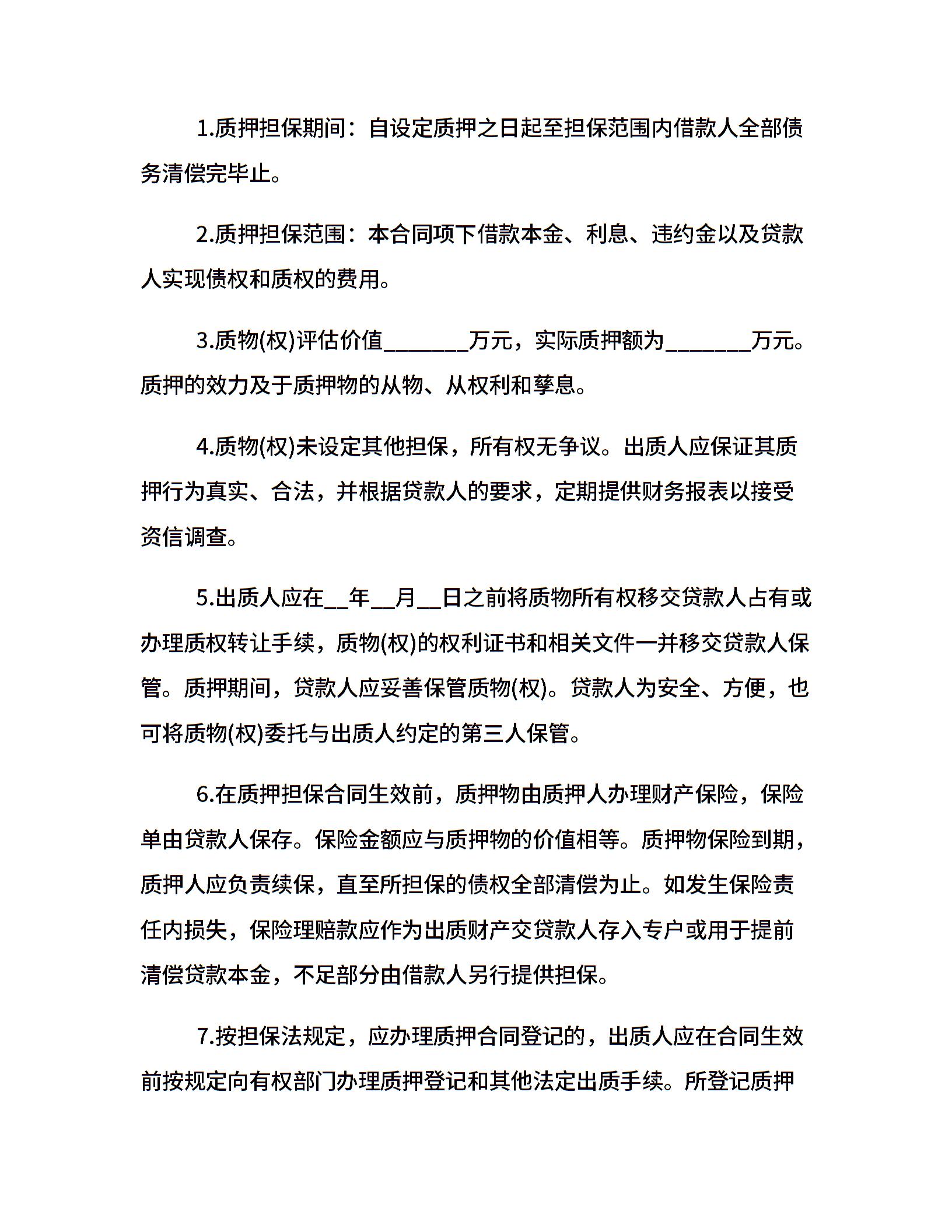 1.质押担保期间：自设定质押之日起至担保范围内借款人全部债务清偿完毕止。

2.质押担保范围：本合同项下借款本金、利息、违约金以及贷款人实现债权和质权的费用。

3.质物(权)评估价值________万元，实际质押额为________万元。质押的效力及于质押物的从物、从权利和孳息。

4.质物(权)未设定其他担保，所有权无争议。出质人应保证其质押行为真实、合法，并根据贷款人的要求，定期提供财务报表以接受资信调查。

5.出质人应在__年__月__日之前将质物所有权移交贷款人占有或办理质权转让手续，质物(权)的权利证书和相关文件一并移交贷款人保管。质押期间，贷款人应妥善保管质物(权)。贷款人为安全、方便，也可将质物(权)委托与出质人约定的第三人保管。

6.在质押担保合同生效前，质押物由质押人办理财产保险，保险单由贷款人保存。保险金额应与质押物的价值相等。质押物保险到期，质押人应负责续保，直至所担保的债权全部清偿为止。如发生保险责任内损失，保险理赔款应作为出质财产交贷款人存入专户或用于提前清偿贷款本金，不足部分由借款人另行提供担保。

7.按担保法规定，应办理质押合同登记的，出质人应在合同生效前按规定向有权部门办理质押登记和其他法定出质手续。所登记质押